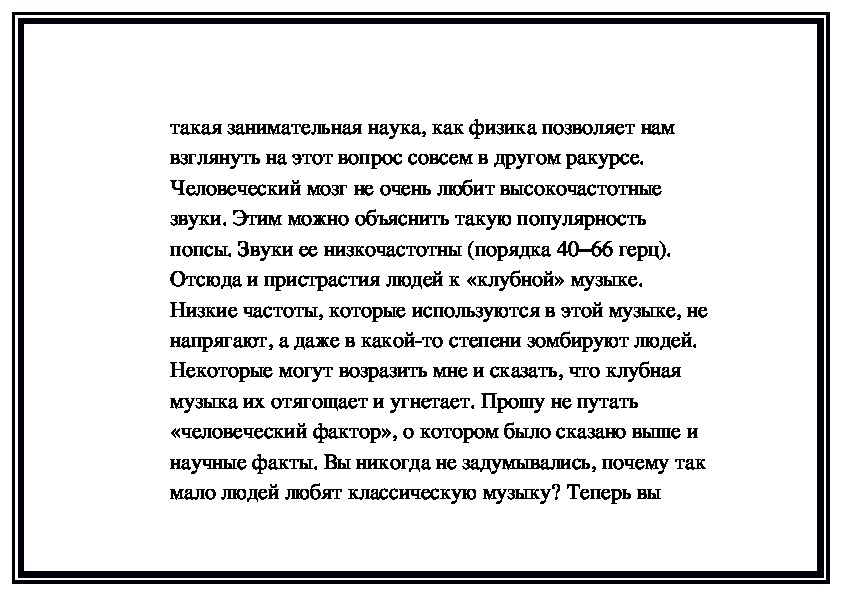 такая занимательная наука, как физика позволяет нам взглянуть на этот вопрос совсем в другом ракурсе. Человеческий мозг не очень любит высокочастотные звуки. Этим можно объяснить такую популярность попсы. Звуки ее низкочастотны (порядка 40–66 герц). Отсюда и пристрастия людей к «клубной» музыке. Низкие частоты, которые используются в этой музыке, не напрягают, а даже в какой-то степени зомбируют людей. Некоторые могут возразить мне и сказать, что клубная музыка их отягощает и угнетает. Прошу не путать «человеческий фактор», о котором было сказано выше и научные факты. Вы никогда не задумывались, почему так мало людей любят классическую музыку? Теперь вы